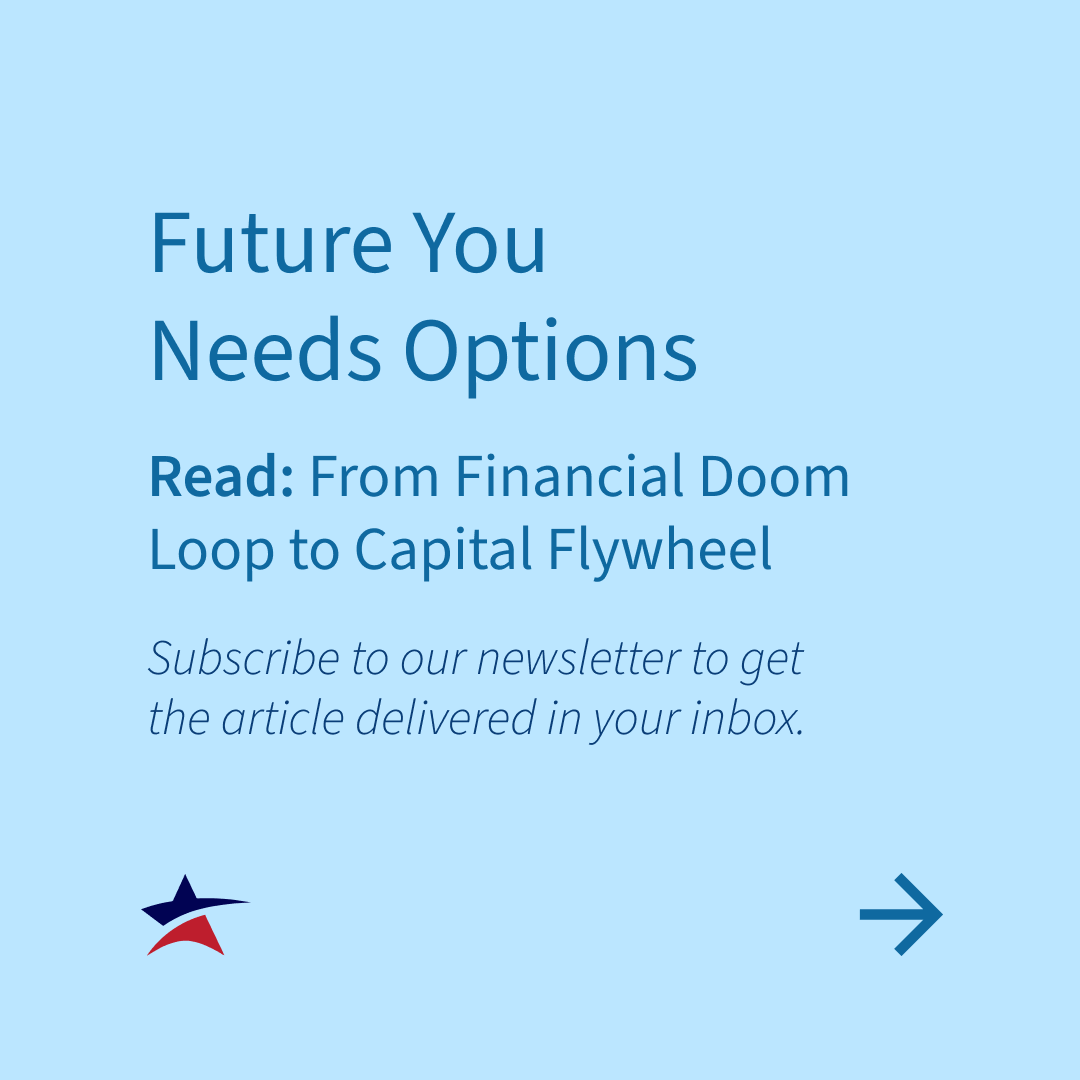 Future You Needs Options

Read: From Financial Doom Loop to Capital Flywheel

Subscribe to our newsletter to get the article delivered in your inbox.